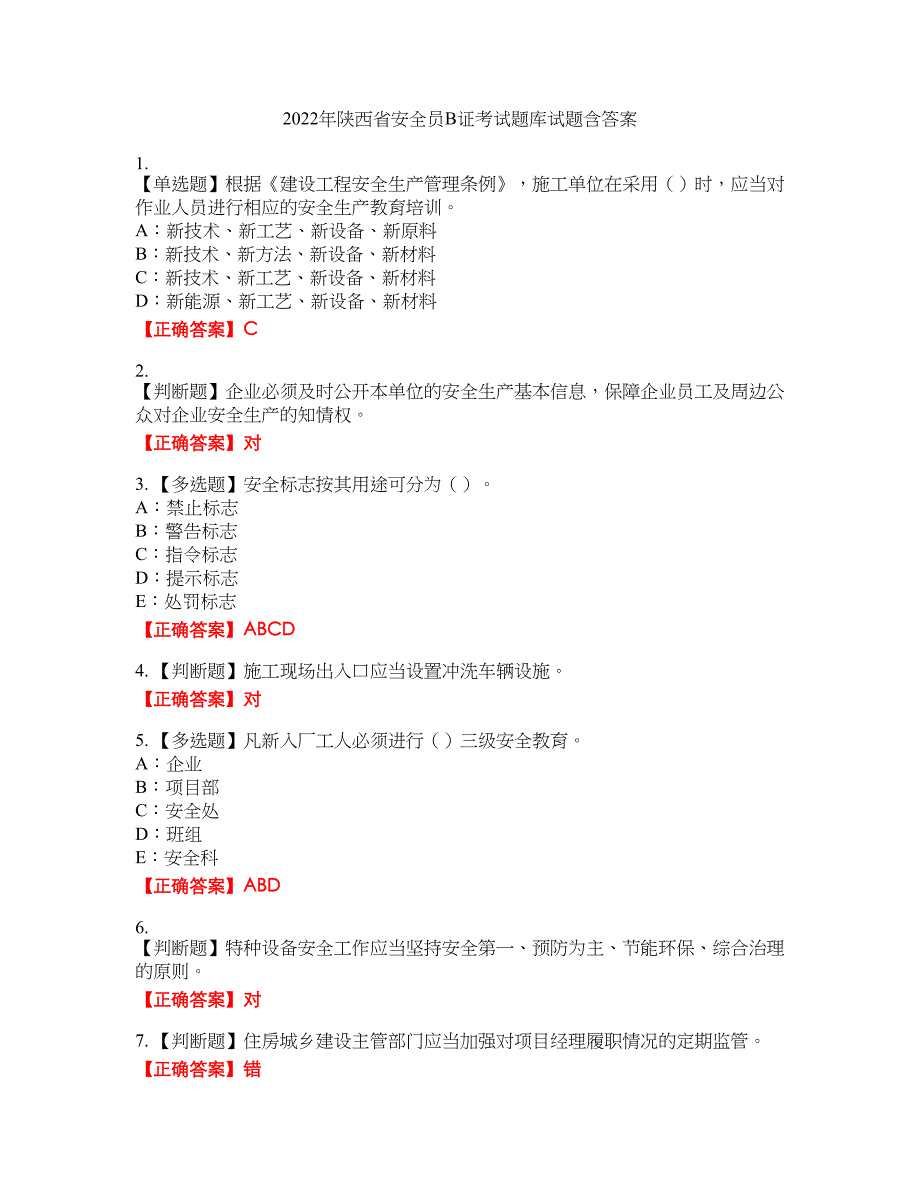 2022年陕西省安全员B证考试题库试题含答案

1.
【单选题】根据《建设工程安全生产管理条例》，施工单位在采用（ ）时，应当对作业人员进行相应的安全生产教育培训。
A：新技术、新工艺、新设备、新原料
B：新技术、新方法、新设备、新材料
C：新技术、新工艺、新设备、新材料
D：新能源、新工艺、新设备、新材料
【正确答案】C

2.
【判断题】企业必须及时公开本单位的安全生产基本信息，保障企业员工及周边公众对企业安全生产的知情权。
【正确答案】对

3.【多选题】安全标志按其用途可分为（ ）。
A：禁止标志
B：警告标志
C：指令标志
D：提示标志
E：处罚标志
【正确答案】ABCD

4.【判断题】施工现场出入口应当设置冲洗车辆设施。
【正确答案】对

5.【多选题】凡新入厂工人必须进行（ ）三级安全教育。
A：企业
B：项目部
C：安全处
D：班组
E：安全科
【正确答案】ABD

6.
【判断题】特种设备安全工作应当坚持安全第一、预防为主、节能环保、综合治理的原则。
【正确答案】对

7.【判断题】住房城乡建设主管部门应当加强对项目经理履职情况的定期监管。
【正确答案】错